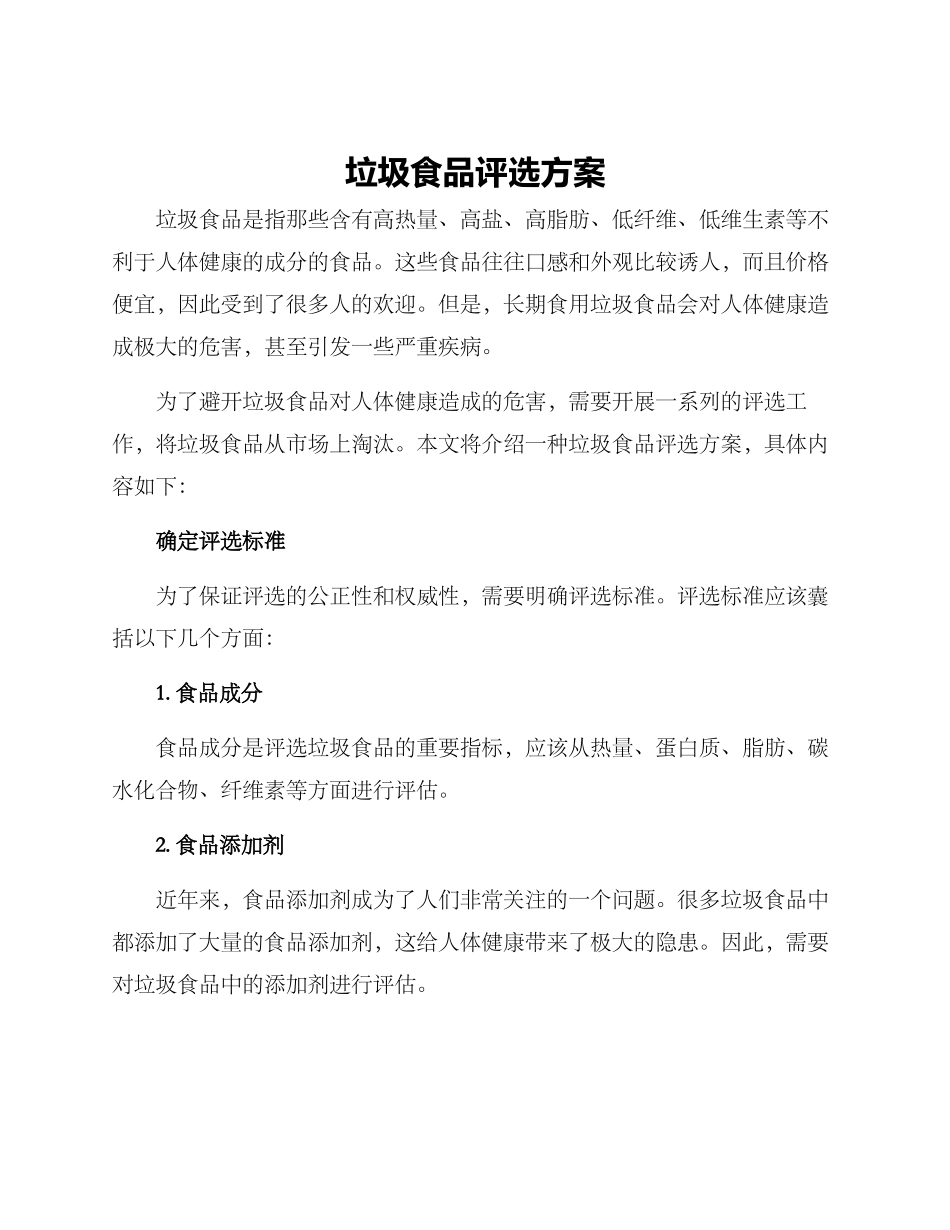 垃圾食品评选方案

垃圾食品是指那些含有高热量、高盐、高脂肪、低纤维、低维生素等不利于人体健康的成分的食品。这些食品往往口感和外观比较诱人，而且价格便宜，因此受到了很多人的欢迎。但是，长期食用垃圾食品会对人体健康造成极大的危害，甚至引发一些严重疾病。

为了避开垃圾食品对人体健康造成的危害，需要开展一系列的评选工作，将垃圾食品从市场上淘汰。本文将介绍一种垃圾食品评选方案，具体内容如下：

确定评选标准

为了保证评选的公正性和权威性，需要明确评选标准。评选标准应该囊括以下几个方面：

1. 食品成分

食品成分是评选垃圾食品的重要指标，应该从热量、蛋白质、脂肪、碳水化合物、纤维素等方面进行评估。

2. 食品添加剂

近年来，食品添加剂成为了人们非常关注的一个问题。很多垃圾食品中都添加了大量的食品添加剂，这给人体健康带来了极大的隐患。因此，需要对垃圾食品中的添加剂进行评估。